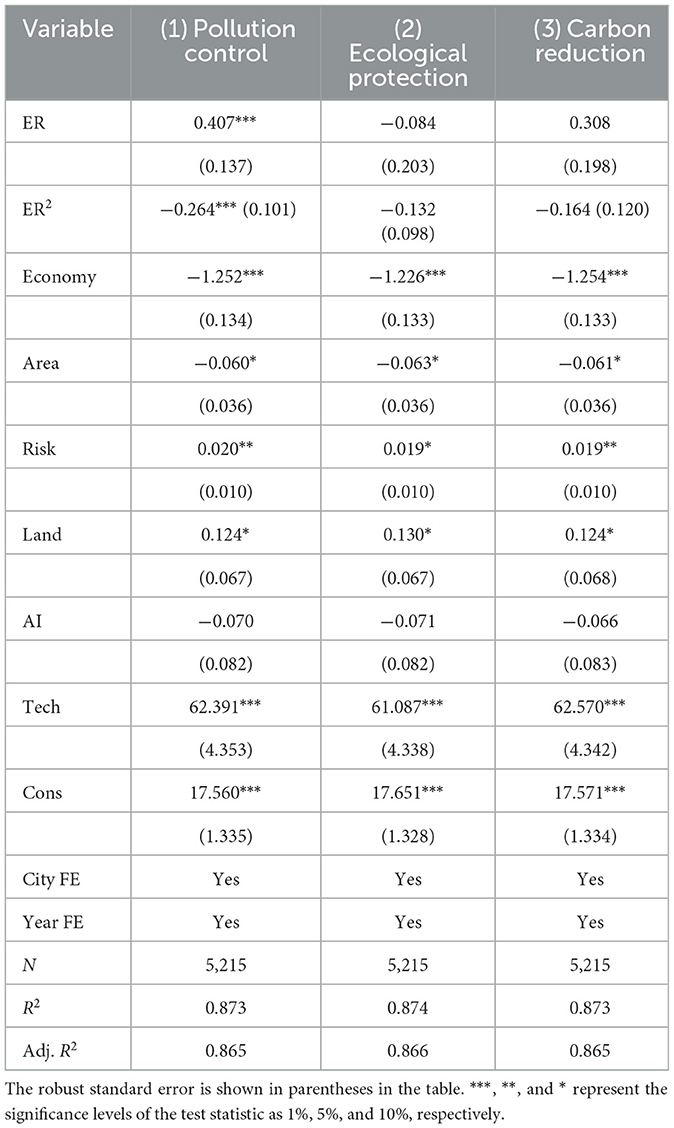 | Variable | (1) Pollution control | (2) Ecological protection | (3) Carbon reduction |
|---|---|---|---|
| ER | 0.407*** | −0.084 | 0.308 |
| | (0.137) | (0.203) | (0.198) |
| ER$^2$ | −0.264*** (0.101) | −0.132 (0.098) | −0.164 (0.120) |
| Economy | −1.252*** | −1.226*** | −1.254*** |
| | (0.134) | (0.133) | (0.133) |
| Area | −0.060* | −0.063* | −0.061* |
| | (0.036) | (0.036) | (0.036) |
| Risk | 0.020** | 0.019* | 0.019** |
| | (0.010) | (0.010) | (0.010) |
| Land | 0.124* | 0.130* | 0.124* |
| | (0.067) | (0.067) | (0.068) |
| AI | −0.070 | −0.071 | −0.066 |
| | (0.082) | (0.082) | (0.083) |
| Tech | 62.391*** | 61.087*** | 62.570*** |
| | (4.353) | (4.338) | (4.342) |
| Cons | 17.560*** | 17.651*** | 17.571*** |
| | (1.335) | (1.328) | (1.334) |
| City FE | Yes | Yes | Yes |
| Year FE | Yes | Yes | Yes |
| $N$ | 5,215 | 5,215 | 5,215 |
| $R^2$ | 0.873 | 0.874 | 0.873 |
| Adj. $R^2$ | 0.865 | 0.866 | 0.865 |

The robust standard error is shown in parentheses in the table. ***, **, and * represent the significance levels of the test statistic as 1%, 5%, and 10%, respectively.